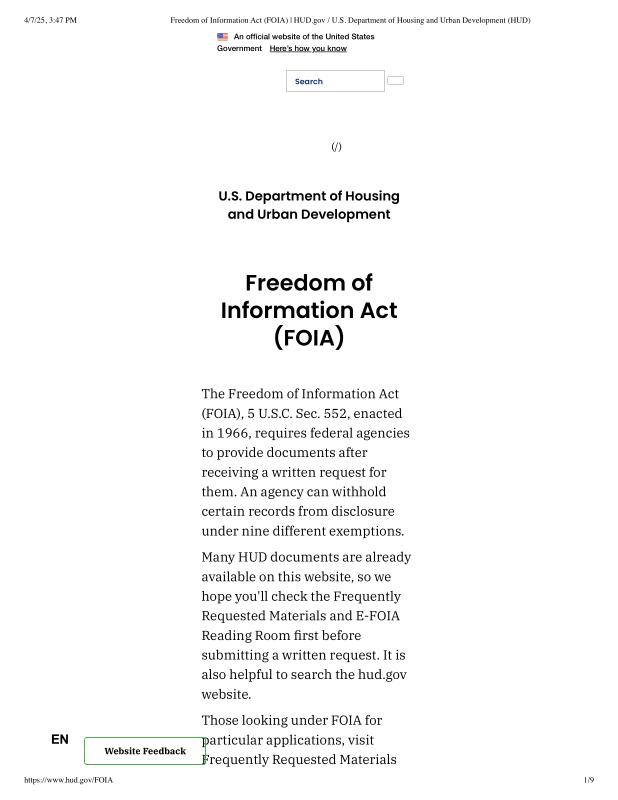 4/7/25, 3:47 PM Freedom of Information Act (FOIA) | HUD.gov / U.S. Department of Housing and Urban Development (HUD)

An official website of the United States Government Here's how you know

Search

(/)

U.S. Department of Housing and Urban Development

Freedom of Information Act (FOIA)

The Freedom of Information Act (FOIA), 5 U.S.C. Sec. 552, enacted in 1966, requires federal agencies to provide documents after receiving a written request for them. An agency can withhold certain records from disclosure under nine different exemptions.

Many HUD documents are already available on this website, so we hope you'll check the Frequently Requested Materials and E-FOIA Reading Room first before submitting a written request. It is also helpful to search the hud.gov website.

Those looking under FOIA for particular applications, visit Frequently Requested Materials

EN

Website Feedback

https://www.hud.gov/FOIA 1/9